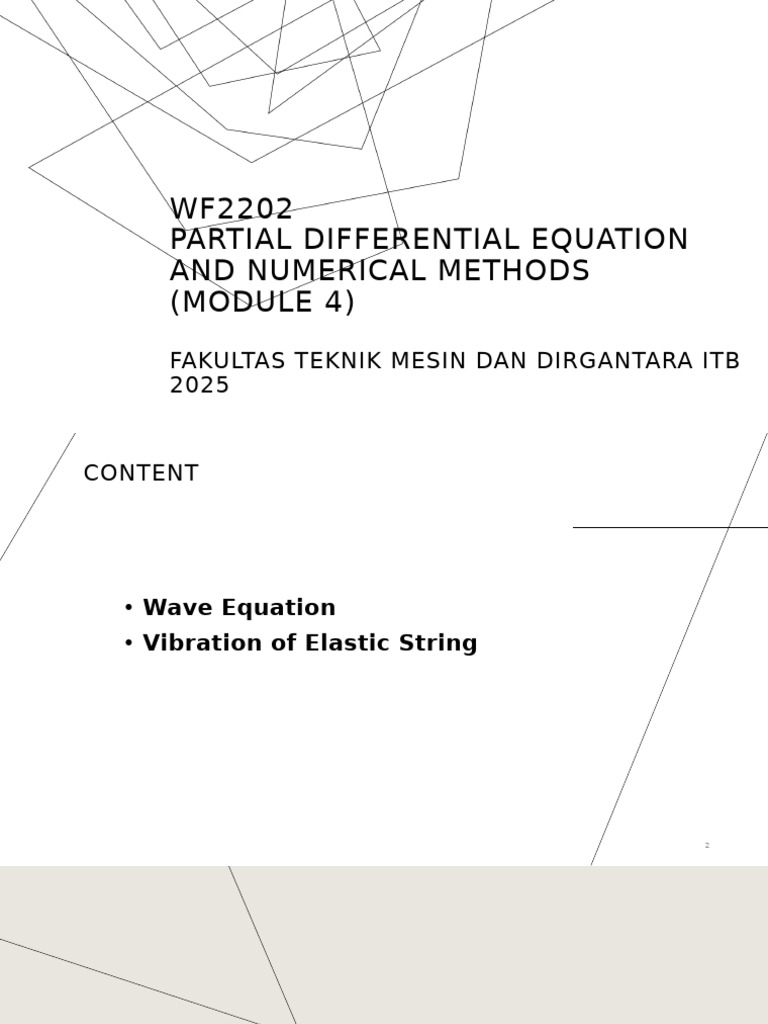 WF2202
PARTIAL DIFFERENTIAL EQUATION AND NUMERICAL METHODS (MODULE 4)

FAKULTAS TEKNIK MESIN DAN DIRGANTARA ITB 2025

CONTENT

• Wave Equation
• Vibration of Elastic String

2